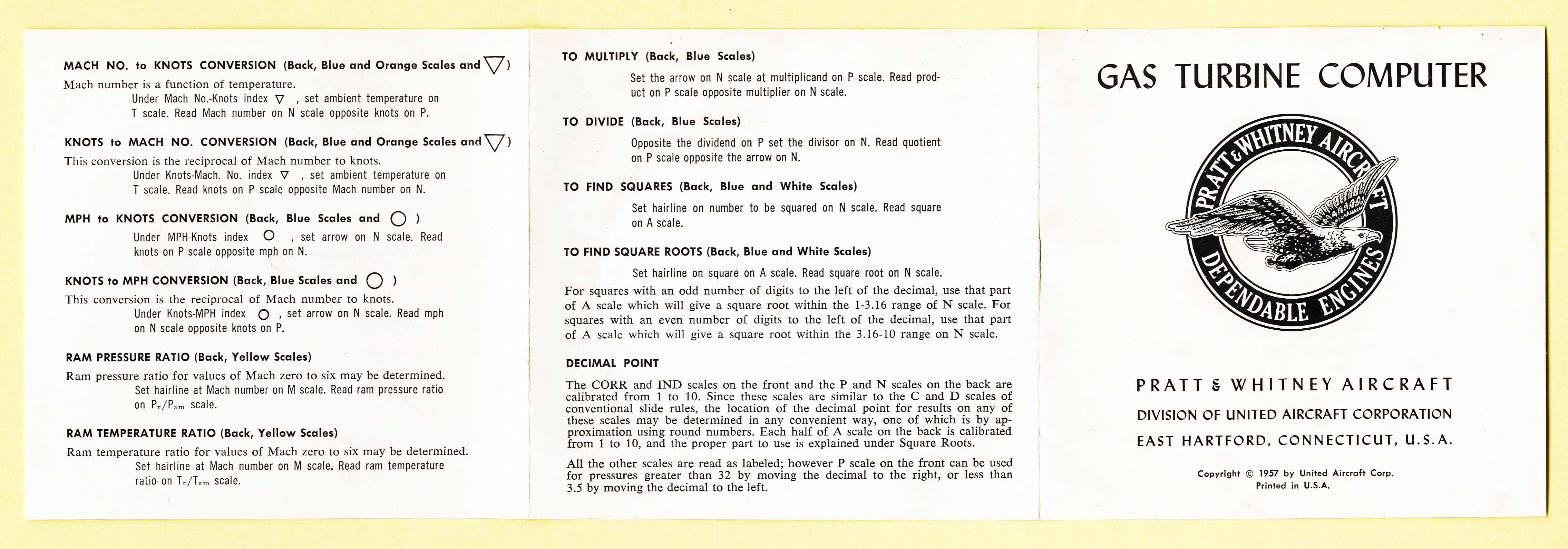 MACH NO. to KNOTS CONVERSION (Back, Blue and Orange Scales and ▽)
Mach number is a function of temperature.
Under Mach No.-Knots index ▽ , set ambient temperature on T scale. Read Mach number on N scale opposite knots on P.

KNOTS to MACH NO. CONVERSION (Back, Blue and Orange Scales and ▽)
This conversion is the reciprocal of Mach number to knots.
Under Knots-Mach. No. index ▽ , set ambient temperature on T scale. Read knots on P scale opposite Mach number on N.

MPH to KNOTS CONVERSION (Back, Blue Scales and ○ )
Under MPH-Knots index ○ , set arrow on N scale. Read knots on P scale opposite mph on N.

KNOTS to MPH CONVERSION (Back, Blue Scales and ○ )
This conversion is the reciprocal of Mach number to knots.
Under Knots-MPH index ○ , set arrow on N scale. Read mph on N scale opposite knots on P.

RAM PRESSURE RATIO (Back, Yellow Scales)
Ram pressure ratio for values of Mach zero to six may be determined.
Set hairline at Mach number on M scale. Read ram pressure ratio on $P_r/P_{am}$ scale.

RAM TEMPERATURE RATIO (Back, Yellow Scales)
Ram temperature ratio for values of Mach zero to six may be determined.
Set hairline at Mach number on M scale. Read ram temperature ratio on $T_r/T_{am}$ scale.

TO MULTIPLY (Back, Blue Scales)
Set the arrow on N scale at multiplicand on P scale. Read product on P scale opposite multiplier on N scale.

TO DIVIDE (Back, Blue Scales)
Opposite the dividend on P set the divisor on N. Read quotient on P scale opposite the arrow on N.

TO FIND SQUARES (Back, Blue and White Scales)
Set hairline on number to be squared on N scale. Read square on A scale.

TO FIND SQUARE ROOTS (Back, Blue and White Scales)
Set hairline on square on A scale. Read square root on N scale.
For squares with an odd number of digits to the left of the decimal, use that part of A scale which will give a square root within the 1-3.16 range of N scale. For squares with an even number of digits to the left of the decimal, use that part of A scale which will give a square root within the 3.16-10 range on N scale.

DECIMAL POINT
The CORR and IND scales on the front and the P and N scales on the back are calibrated from 1 to 10. Since these scales are similar to the C and D scales of conventional slide rules, the location of the decimal point for results on any of these scales may be determined in any convenient way, one of which is by approximation using round numbers. Each half of A scale on the back is calibrated from 1 to 10, and the proper part to use is explained under Square Roots.

All the other scales are read as labeled; however P scale on the front can be used for pressures greater than 32 by moving the decimal to the right, or less than 3.5 by moving the decimal to the left.

GAS TURBINE COMPUTER

PRATT & WHITNEY AIRCRAFT
DEPENDABLE ENGINES

PRATT & WHITNEY AIRCRAFT
DIVISION OF UNITED AIRCRAFT CORPORATION
EAST HARTFORD, CONNECTICUT, U.S.A.

Copyright © 1957 by United Aircraft Corp.
Printed in U.S.A.